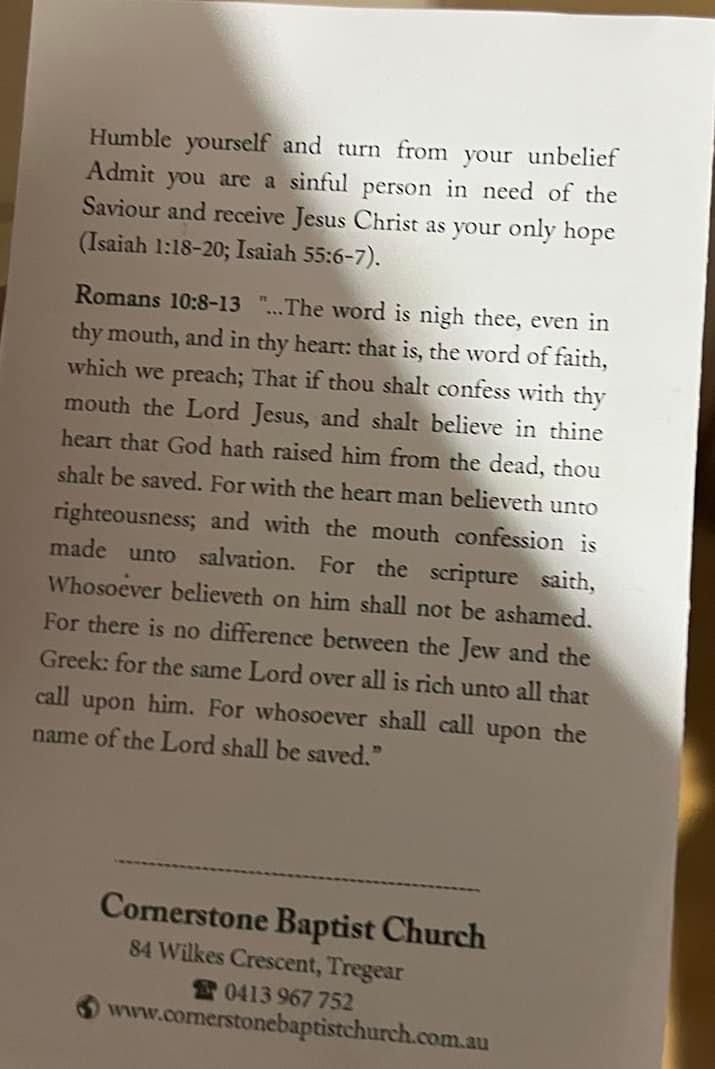 Humble yourself and turn from your unbelief Admit you are a sinful person in need of the Saviour and receive Jesus Christ as your only hope (Isaiah 1:18-20; Isaiah 55:6-7).

Romans 10:8-13 "...The word is nigh thee, even in thy mouth, and in thy heart: that is, the word of faith, which we preach; That if thou shalt confess with thy mouth the Lord Jesus, and shalt believe in thine heart that God hath raised him from the dead, thou shalt be saved. For with the heart man believeth unto righteousness; and with the mouth confession is made unto salvation. For the scripture saith, Whosoever believeth on him shall not be ashamed. For there is no difference between the Jew and the Greek: for the same Lord over all is rich unto all that call upon him. For whosoever shall call upon the name of the Lord shall be saved."

Cornerstone Baptist Church
84 Wilkes Crescent, Tregear
0413 967 752
www.cornerstonebaptistchurch.com.au